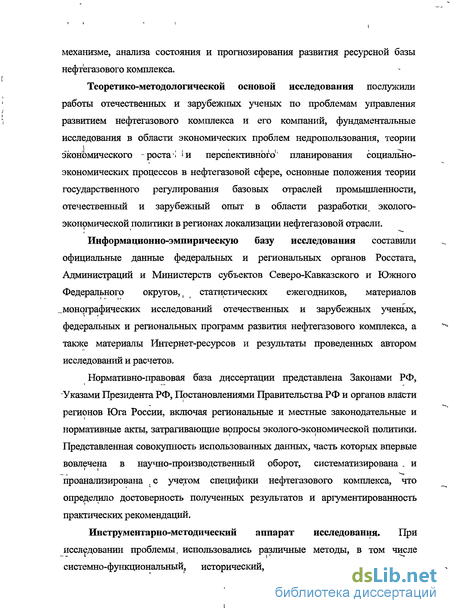 механизме, анализа состояния и прогнозирования развития ресурсной базы нефтегазового комплекса.

Теоретико-методологической основой исследования послужили работы отечественных и зарубежных ученых по проблемам управления развитием нефтегазового комплекса и его компаний, фундаментальные исследования в области экономических проблем недропользования, теории экономического роста и перспективного планирования социально-экономических процессов в нефтегазовой сфере, основные положения теории государственного регулирования базовых отраслей промышленности, отечественный и зарубежный опыт в области разработки эколого-экономической политики в регионах локализации нефтегазовой отрасли.

Информационно-эмпирическую базу исследования составили официальные данные федеральных и региональных органов Росстата, Администраций и Министерств субъектов Северо-Кавказского и Южного Федерального округов, статистических ежегодников, материалов монографических исследований отечественных и зарубежных ученых, федеральных и региональных программ развития нефтегазового комплекса, а также материалы Интернет-ресурсов и результаты проведенных автором исследований и расчетов.

Нормативно-правовая база диссертации представлена Законами РФ, Указами Президента РФ, Постановлениями Правительства РФ и органов власти регионов Юга России, включая региональные и местные законодательные и нормативные акты, затрагивающие вопросы эколого-экономической политики. Представленная совокупность использованных данных, часть которых впервые вовлечена в научно-производственный оборот, систематизирована и проанализирована с учетом специфики нефтегазового комплекса, что определило достоверность полученных результатов и аргументированность практических рекомендаций.

Инструментарно-методический аппарат исследования. При исследовании проблемы использовались различные методы, в том числе системно-функциональный, исторический,

dsLib.net
библиотека диссертаций